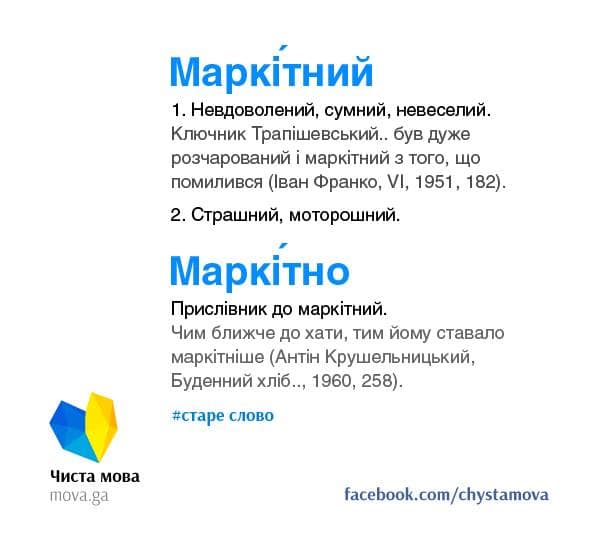 Маркі́тний

1. Невдоволений, сумний, невеселий. Ключник Трапішевський.. був дуже розчарований і маркітний з того, що помилився (Іван Франко, VI, 1951, 182).

2. Страшний, моторошний.

Маркі́тно

Прислівник до маркітний. Чим ближче до хати, тим йому ставало маркітніше (Антін Крушельницький, Буденний хліб.., 1960, 258).

#старе слово

Чиста мова
mova.ga

facebook.com/chystamova